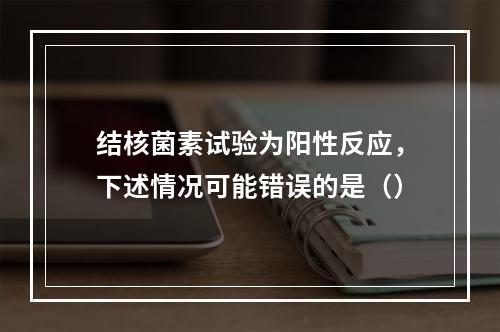 结核菌素试验为阳性反应，下述情况可能错误的是（）